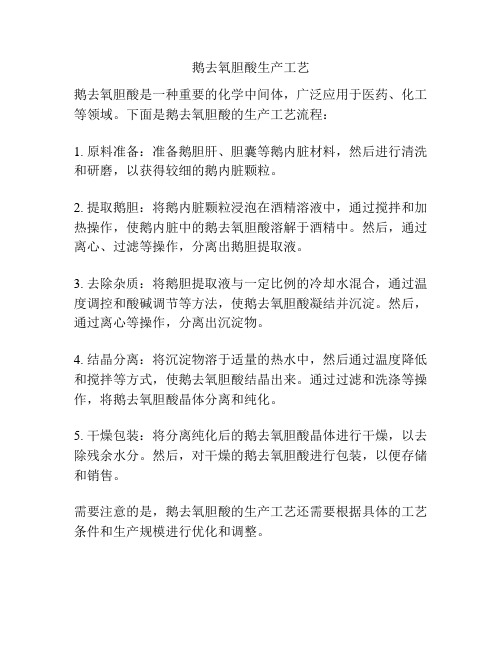 鹅去氧胆酸生产工艺

鹅去氧胆酸是一种重要的化学中间体，广泛应用于医药、化工等领域。下面是鹅去氧胆酸的生产工艺流程：

1. 原料准备：准备鹅胆肝、胆囊等鹅内脏材料，然后进行清洗和研磨，以获得较细的鹅内脏颗粒。

2. 提取鹅胆：将鹅内脏颗粒浸泡在酒精溶液中，通过搅拌和加热操作，使鹅内脏中的鹅去氧胆酸溶解于酒精中。然后，通过离心、过滤等操作，分离出鹅胆提取液。

3. 去除杂质：将鹅胆提取液与一定比例的冷却水混合，通过温度调控和酸碱调节等方法，使鹅去氧胆酸凝结并沉淀。然后，通过离心等操作，分离出沉淀物。

4. 结晶分离：将沉淀物溶于适量的热水中，然后通过温度降低和搅拌等方式，使鹅去氧胆酸结晶出来。通过过滤和洗涤等操作，将鹅去氧胆酸晶体分离和纯化。

5. 干燥包装：将分离纯化后的鹅去氧胆酸晶体进行干燥，以去除残余水分。然后，对干燥的鹅去氧胆酸进行包装，以便存储和销售。

需要注意的是，鹅去氧胆酸的生产工艺还需要根据具体的工艺条件和生产规模进行优化和调整。